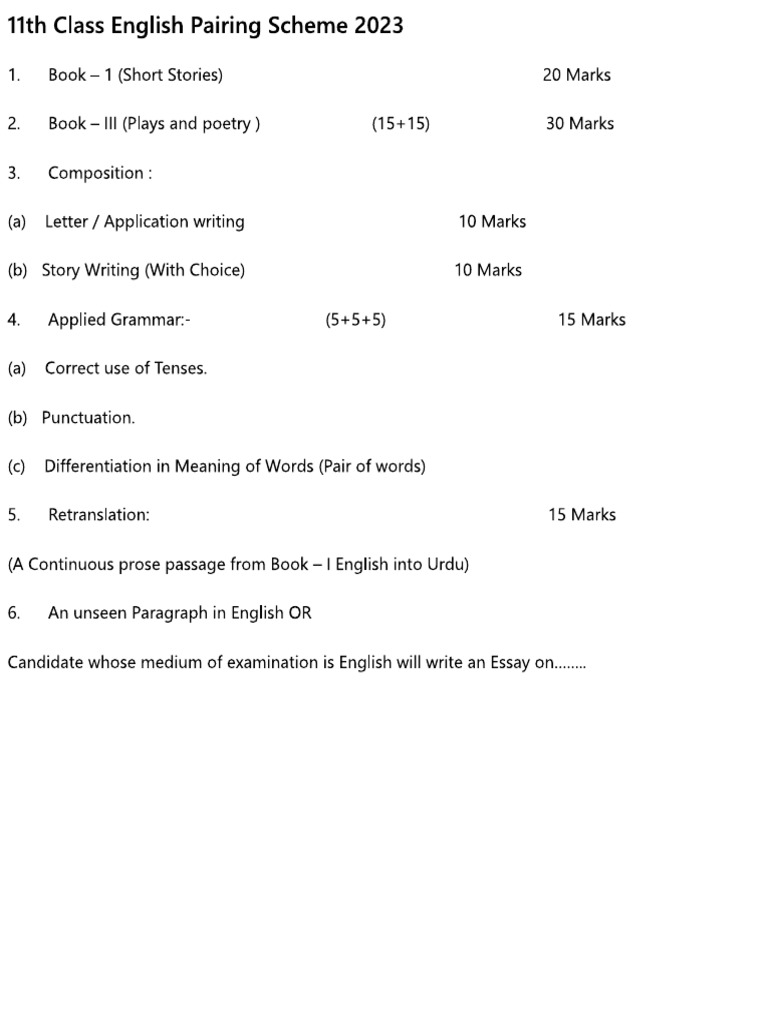 11th Class English Pairing Scheme 2023

1. Book – 1 (Short Stories) 20 Marks

2. Book – III (Plays and poetry ) (15+15) 30 Marks

3. Composition :

(a) Letter / Application writing 10 Marks

(b) Story Writing (With Choice) 10 Marks

4. Applied Grammar:- (5+5+5) 15 Marks

(a) Correct use of Tenses.

(b) Punctuation.

(c) Differentiation in Meaning of Words (Pair of words)

5. Retranslation: 15 Marks

(A Continuous prose passage from Book – I English into Urdu)

6. An unseen Paragraph in English OR

Candidate whose medium of examination is English will write an Essay on……..